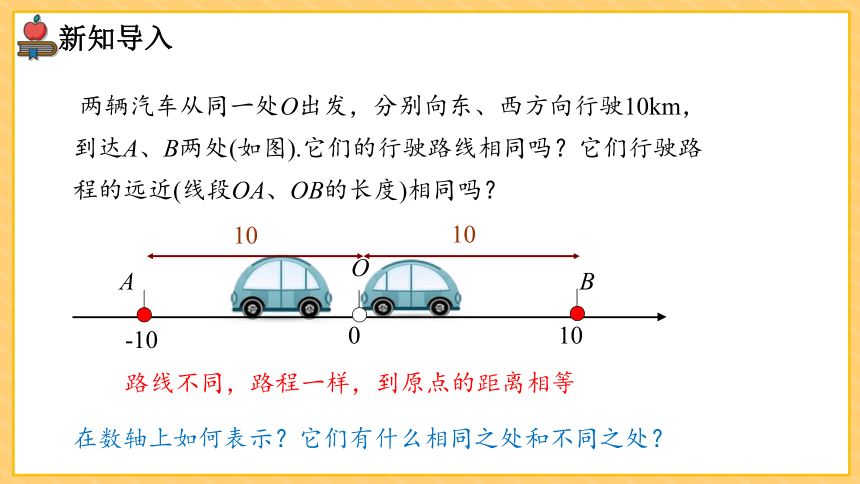 新知导入

两辆汽车从同一处$O$出发，分别向东、西方向行驶10km，到达$A$、$B$两处(如图).它们的行驶路线相同吗？它们行驶路程的远近(线段$OA$、$OB$的长度)相同吗？

10
10
$A$
$O$
$B$
-10
0
10

路线不同，路程一样，到原点的距离相等

在数轴上如何表示？它们有什么相同之处和不同之处？